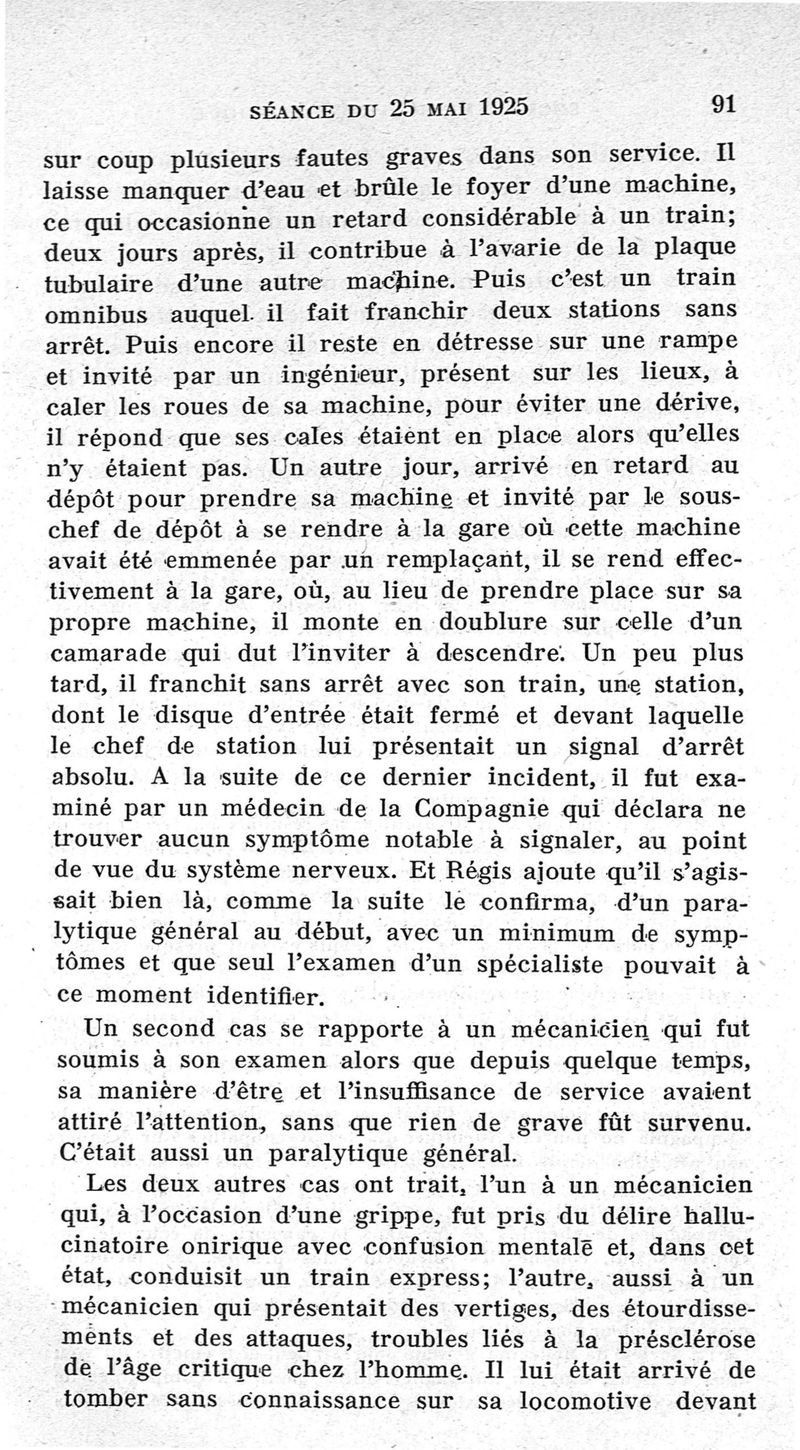 SÉANCE DU 25 MAI 1925 91

sur coup plusieurs fautes graves dans son service. Il laisse manquer d'eau et brûle le foyer d'une machine, ce qui occasionne un retard considérable à un train; deux jours après, il contribue à l'avarie de la plaque tubulaire d'une autre machine. Puis c'est un train omnibus auquel il fait franchir deux stations sans arrêt. Puis encore il reste en détresse sur une rampe et invité par un ingénieur, présent sur les lieux, à caler les roues de sa machine, pour éviter une dérive, il répond que ses cales étaient en place alors qu'elles n'y étaient pas. Un autre jour, arrivé en retard au dépôt pour prendre sa machine et invité par le sous-chef de dépôt à se rendre à la gare où cette machine avait été emmenée par un remplaçant, il se rend effectivement à la gare, où, au lieu de prendre place sur sa propre machine, il monte en doublure sur celle d'un camarade qui dut l'inviter à descendre. Un peu plus tard, il franchit sans arrêt avec son train, une station, dont le disque d'entrée était fermé et devant laquelle le chef de station lui présentait un signal d'arrêt absolu. A la suite de ce dernier incident, il fut examiné par un médecin de la Compagnie qui déclara ne trouver aucun symptôme notable à signaler, au point de vue du système nerveux. Et Régis ajoute qu'il s'agissait bien là, comme la suite le confirma, d'un paralytique général au début, avec un minimum de symptômes et que seul l'examen d'un spécialiste pouvait à ce moment identifier.

Un second cas se rapporte à un mécanicien qui fut soumis à son examen alors que depuis quelque temps, sa manière d'être et l'insuffisance de service avaient attiré l'attention, sans que rien de grave fût survenu. C'était aussi un paralytique général.

Les deux autres cas ont trait, l'un à un mécanicien qui, à l'occasion d'une grippe, fut pris du délire hallucinatoire onirique avec confusion mentale et, dans cet état, conduisit un train express; l'autre, aussi à un mécanicien qui présentait des vertiges, des étourdissements et des attaques, troubles liés à la présclérose de l'âge critique chez l'homme. Il lui était arrivé de tomber sans connaissance sur sa locomotive devant